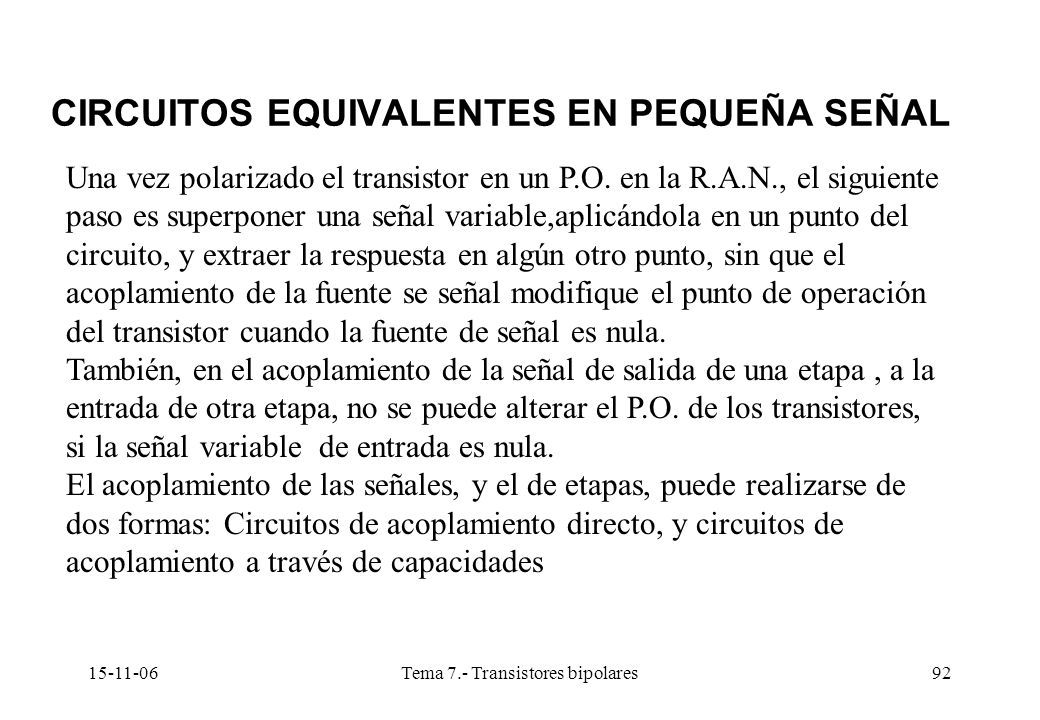 CIRCUITOS EQUIVALENTES EN PEQUEÑA SEÑAL

Una vez polarizado el transistor en un P.O. en la R.A.N., el siguiente paso es superponer una señal variable,aplicándola en un punto del circuito, y extraer la respuesta en algún otro punto, sin que el acoplamiento de la fuente se señal modifique el punto de operación del transistor cuando la fuente de señal es nula.
También, en el acoplamiento de la señal de salida de una etapa , a la entrada de otra etapa, no se puede alterar el P.O. de los transistores, si la señal variable de entrada es nula.
El acoplamiento de las señales, y el de etapas, puede realizarse de dos formas: Circuitos de acoplamiento directo, y circuitos de acoplamiento a través de capacidades

15-11-06

Tema 7.- Transistores bipolares

92